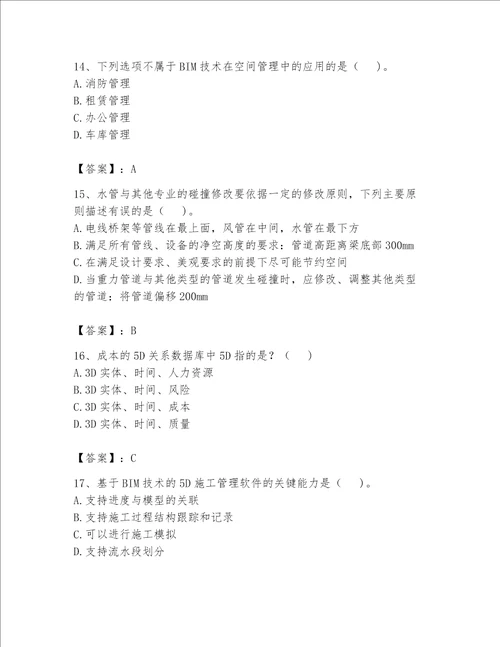 14、下列选项不属于BIM技术在空间管理中的应用的是（　）。
A.消防管理
B.租赁管理
C.办公管理
D.车库管理

【答案】：A

15、水管与其他专业的碰撞修改要依据一定的修改原则，下列主要原则描述有误的是（　）。
A.电线桥架等管线在最上面，风管在中间，水管在最下方
B.满足所有管线、设备的净空高度的要求：管道高距离梁底部300mm
C.在满足设计要求、美观要求的前提下尽可能节约空间
D.当重力管道与其他类型的管道发生碰撞时，应修改、调整其他类型的管道：将管道偏移200mm

【答案】：B

16、成本的5D关系数据库中5D指的是？（　）
A.3D实体、时间、人力资源
B.3D实体、时间、风险
C.3D实体、时间、成本
D.3D实体、时间、质量

【答案】：C

17、基于BIM技术的5D施工管理软件的关键能力是（　）。
A.支持进度与模型的关联
B.支持施工过程结构跟踪和记录
C.可以进行施工模拟
D.支持流水段划分